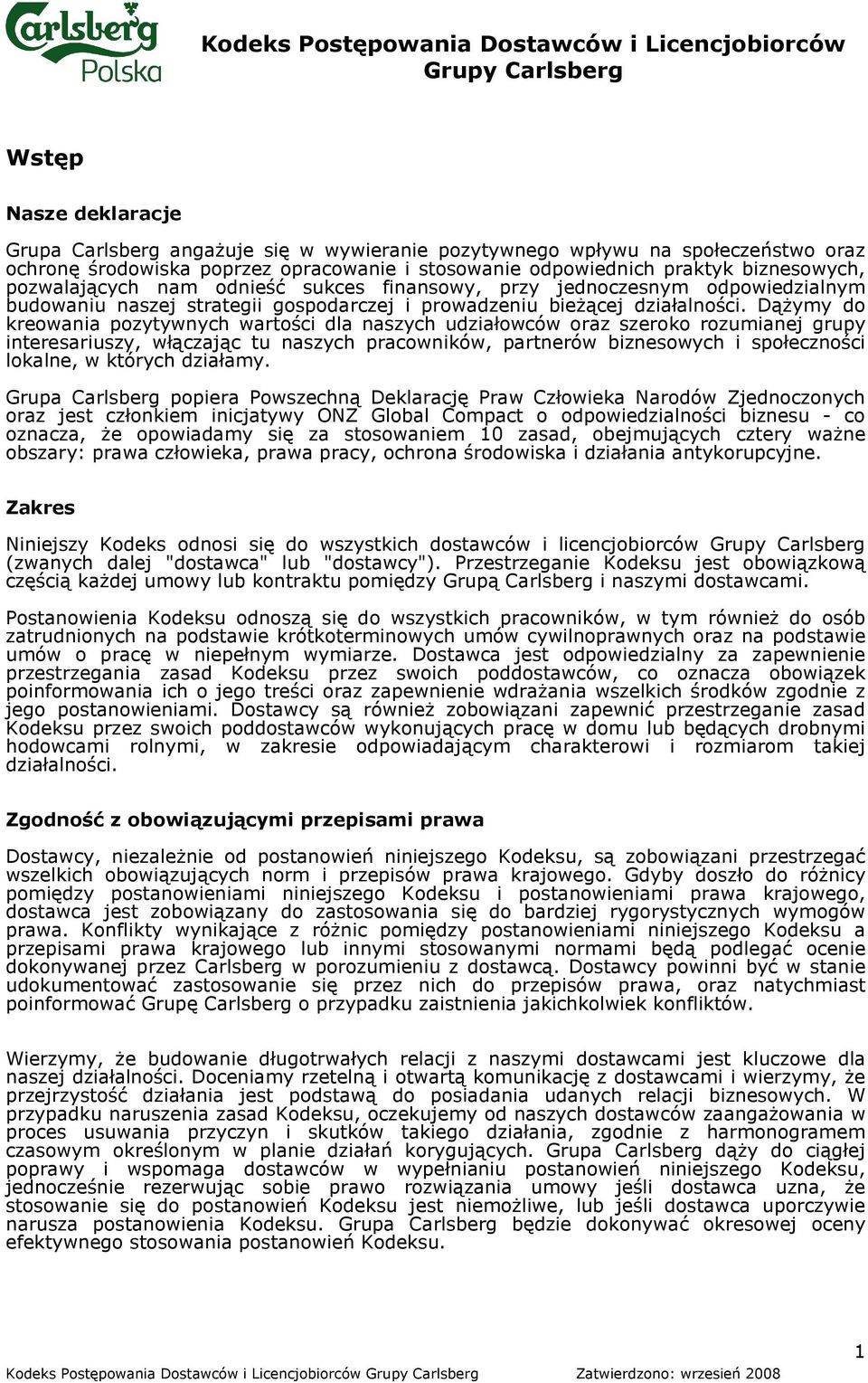 Carlsberg Polska

Kodeks Postępowania Dostawców i Licencjobiorców Grupy Carlsberg

Wstęp

Nasze deklaracje

Grupa Carlsberg angażuje się w wywieranie pozytywnego wpływu na społeczeństwo oraz ochronę środowiska poprzez opracowanie i stosowanie odpowiednich praktyk biznesowych, pozwalających nam odnieść sukces finansowy, przy jednoczesnym odpowiedzialnym budowaniu naszej strategii gospodarczej i prowadzeniu bieżącej działalności. Dążymy do kreowania pozytywnych wartości dla naszych udziałowców oraz szeroko rozumianej grupy interesariuszy, włączając tu naszych pracowników, partnerów biznesowych i społeczności lokalne, w których działamy.

Grupa Carlsberg popiera Powszechną Deklarację Praw Człowieka Narodów Zjednoczonych oraz jest członkiem inicjatywy ONZ Global Compact o odpowiedzialności biznesu - co oznacza, że opowiadamy się za stosowaniem 10 zasad, obejmujących cztery ważne obszary: prawa człowieka, prawa pracy, ochrona środowiska i działania antykorupcyjne.

Zakres

Niniejszy Kodeks odnosi się do wszystkich dostawców i licencjobiorców Grupy Carlsberg (zwanych dalej "dostawca" lub "dostawcy"). Przestrzeganie Kodeksu jest obowiązkową częścią każdej umowy lub kontraktu pomiędzy Grupą Carlsberg i naszymi dostawcami.

Postanowienia Kodeksu odnoszą się do wszystkich pracowników, w tym również do osób zatrudnionych na podstawie krótkoterminowych umów cywilnoprawnych oraz na podstawie umów o pracę w niepełnym wymiarze. Dostawca jest odpowiedzialny za zapewnienie przestrzegania zasad Kodeksu przez swoich poddostawców, co oznacza obowiązek poinformowania ich o jego treści oraz zapewnienie wdrażania wszelkich środków zgodnie z jego postanowieniami. Dostawcy są również zobowiązani zapewnić przestrzeganie zasad Kodeksu przez swoich poddostawców wykonujących pracę w domu lub będących drobnymi hodowcami rolnymi, w zakresie odpowiadającym charakterowi i rozmiarom takiej działalności.

Zgodność z obowiązującymi przepisami prawa

Dostawcy, niezależnie od postanowień niniejszego Kodeksu, są zobowiązani przestrzegać wszelkich obowiązujących norm i przepisów prawa krajowego. Gdyby doszło do różnicy pomiędzy postanowieniami niniejszego Kodeksu i postanowieniami prawa krajowego, dostawca jest zobowiązany do zastosowania się do bardziej rygorystycznych wymogów prawa. Konflikty wynikające z różnic pomiędzy postanowieniami niniejszego Kodeksu a przepisami prawa krajowego lub innymi stosowanymi normami będą podlegać ocenie dokonywanej przez Carlsberg w porozumieniu z dostawcą. Dostawcy powinni być w stanie udokumentować zastosowanie się przez nich do przepisów prawa, oraz natychmiast poinformować Grupę Carlsberg o przypadku zaistnienia jakichkolwiek konfliktów.

Wierzymy, że budowanie długotrwałych relacji z naszymi dostawcami jest kluczowe dla naszej działalności. Doceniamy rzetelną i otwartą komunikację z dostawcami i wierzymy, że przejrzystość działania jest podstawą do posiadania udanych relacji biznesowych. W przypadku naruszenia zasad Kodeksu, oczekujemy od naszych dostawców zaangażowania w proces usuwania przyczyn i skutków takiego działania, zgodnie z harmonogramem czasowym określonym w planie działań korygujących. Grupa Carlsberg dąży do ciągłej poprawy i wspomaga dostawców w wypełnianiu postanowień niniejszego Kodeksu, jednocześnie rezerwując sobie prawo rozwiązania umowy jeśli dostawca uzna, że stosowanie się do postanowień Kodeksu jest niemożliwe, lub jeśli dostawca uporczywie narusza postanowienia Kodeksu. Grupa Carlsberg będzie dokonywać okresowej oceny efektywnego stosowania postanowień Kodeksu.

1

Kodeks Postępowania Dostawców i Licencjobiorców Grupy Carlsberg Zatwierdzono: wrzesień 2008